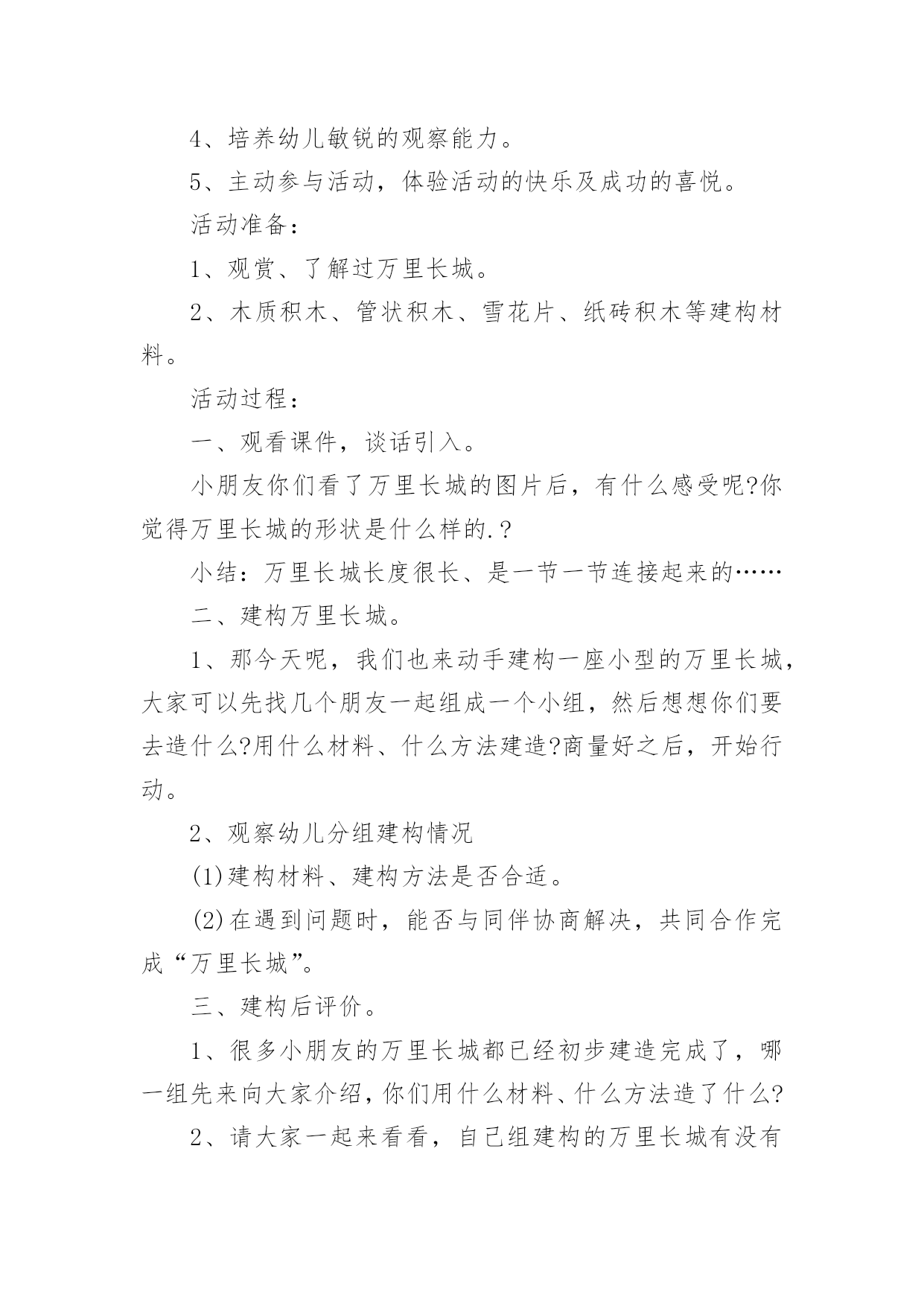 4、培养幼儿敏锐的观察能力。

5、主动参与活动，体验活动的快乐及成功的喜悦。

活动准备：

1、观赏、了解过万里长城。

2、木质积木、管状积木、雪花片、纸砖积木等建构材料。

活动过程：

一、观看课件，谈话引入。

小朋友你们看了万里长城的图片后，有什么感受呢?你觉得万里长城的形状是什么样的.?

小结：万里长城长度很长、是一节一节连接起来的……

二、建构万里长城。

1、那今天呢，我们也来动手建构一座小型的万里长城，大家可以先找几个朋友一起组成一个小组，然后想想你们要去造什么?用什么材料、什么方法建造?商量好之后，开始行动。

2、观察幼儿分组建构情况

(1)建构材料、建构方法是否合适。

(2)在遇到问题时，能否与同伴协商解决，共同合作完成“万里长城”。

三、建构后评价。

1、很多小朋友的万里长城都已经初步建造完成了，哪一组先来向大家介绍，你们用什么材料、什么方法造了什么?

2、请大家一起来看看，自己组建构的万里长城有没有